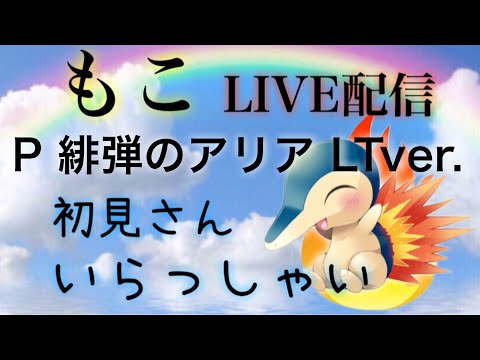 もこ LIVE配信

P 緋弾のアリア LTver.

初見さん
いらっしゃい